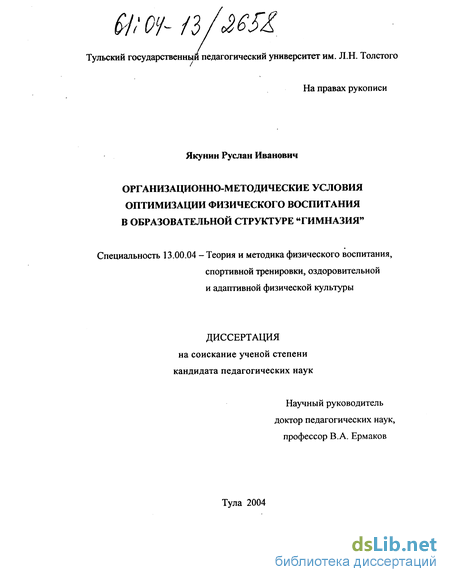 61:04-13/2658

Тульский государственный педагогический университет им. Л.Н. Толстого

На правах рукописи

Якунин Руслан Иванович

ОРГАНИЗАЦИОННО-МЕТОДИЧЕСКИЕ УСЛОВИЯ ОПТИМИЗАЦИИ ФИЗИЧЕСКОГО ВОСПИТАНИЯ В ОБРАЗОВАТЕЛЬНОЙ СТРУКТУРЕ “ГИМНАЗИЯ”

Специальность 13.00.04 – Теория и методика физического воспитания, спортивной тренировки, оздоровительной и адаптивной физической культуры

ДИССЕРТАЦИЯ
на соискание ученой степени
кандидата педагогических наук

Научный руководитель
доктор педагогических наук,
профессор В.А. Ермаков

Тула 2004

dsLib.net
библиотека диссертаций